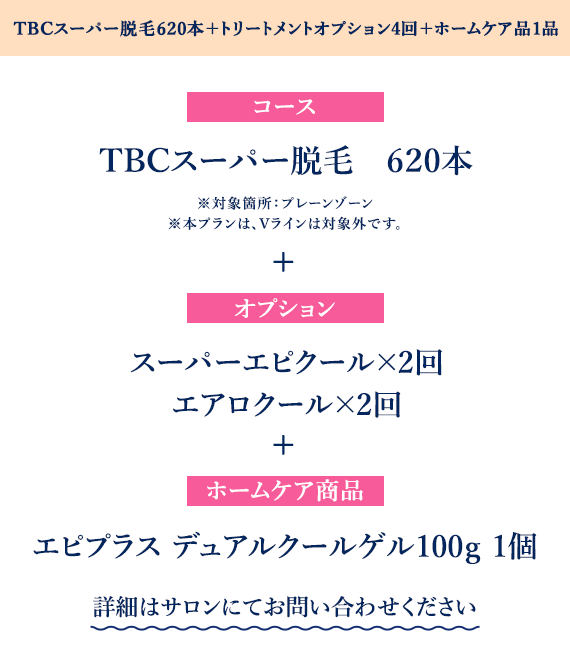 TBCスーパー脱毛620本＋トリートメントオプション4回＋ホームケア品1品

コース

TBCスーパー脱毛　620本

※対象箇所：プレーンゾーン
※本プランは、Vラインは対象外です。

＋

オプション

スーパーエピクール×2回
エアロクール×2回

＋

ホームケア商品

エピプラス デュアルクールゲル100g 1個

詳細はサロンにてお問い合わせください